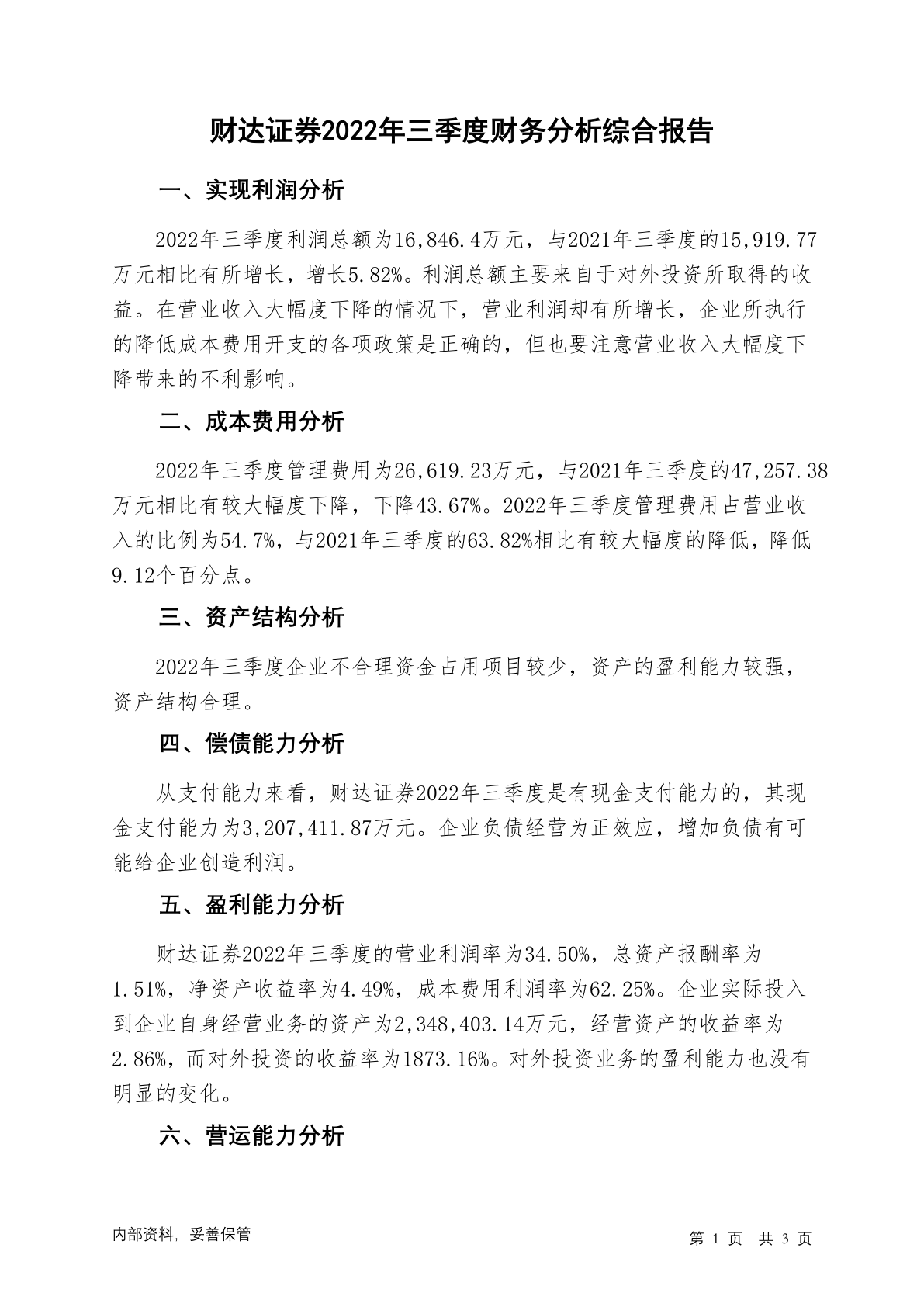 财达证券2022年三季度财务分析综合报告

一、实现利润分析

2022年三季度利润总额为16,846.4万元，与2021年三季度的15,919.77万元相比有所增长，增长5.82%。利润总额主要来自于对外投资所取得的收益。在营业收入大幅度下降的情况下，营业利润却有所增长，企业所执行的降低成本费用开支的各项政策是正确的，但也要注意营业收入大幅度下降带来的不利影响。

二、成本费用分析

2022年三季度管理费用为26,619.23万元，与2021年三季度的47,257.38万元相比有较大幅度下降，下降43.67%。2022年三季度管理费用占营业收入的比例为54.7%，与2021年三季度的63.82%相比有较大幅度的降低，降低9.12个百分点。

三、资产结构分析

2022年三季度企业不合理资金占用项目较少，资产的盈利能力较强，资产结构合理。

四、偿债能力分析

从支付能力来看，财达证券2022年三季度是有现金支付能力的，其现金支付能力为3,207,411.87万元。企业负债经营为正效应，增加负债有可能给企业创造利润。

五、盈利能力分析

财达证券2022年三季度的营业利润率为34.50%，总资产报酬率为1.51%，净资产收益率为4.49%，成本费用利润率为62.25%。企业实际投入到企业自身经营业务的资产为2,348,403.14万元，经营资产的收益率为2.86%，而对外投资的收益率为1873.16%。对外投资业务的盈利能力也没有明显的变化。

六、营运能力分析

内部资料，妥善保管

第 1 页 共 3 页